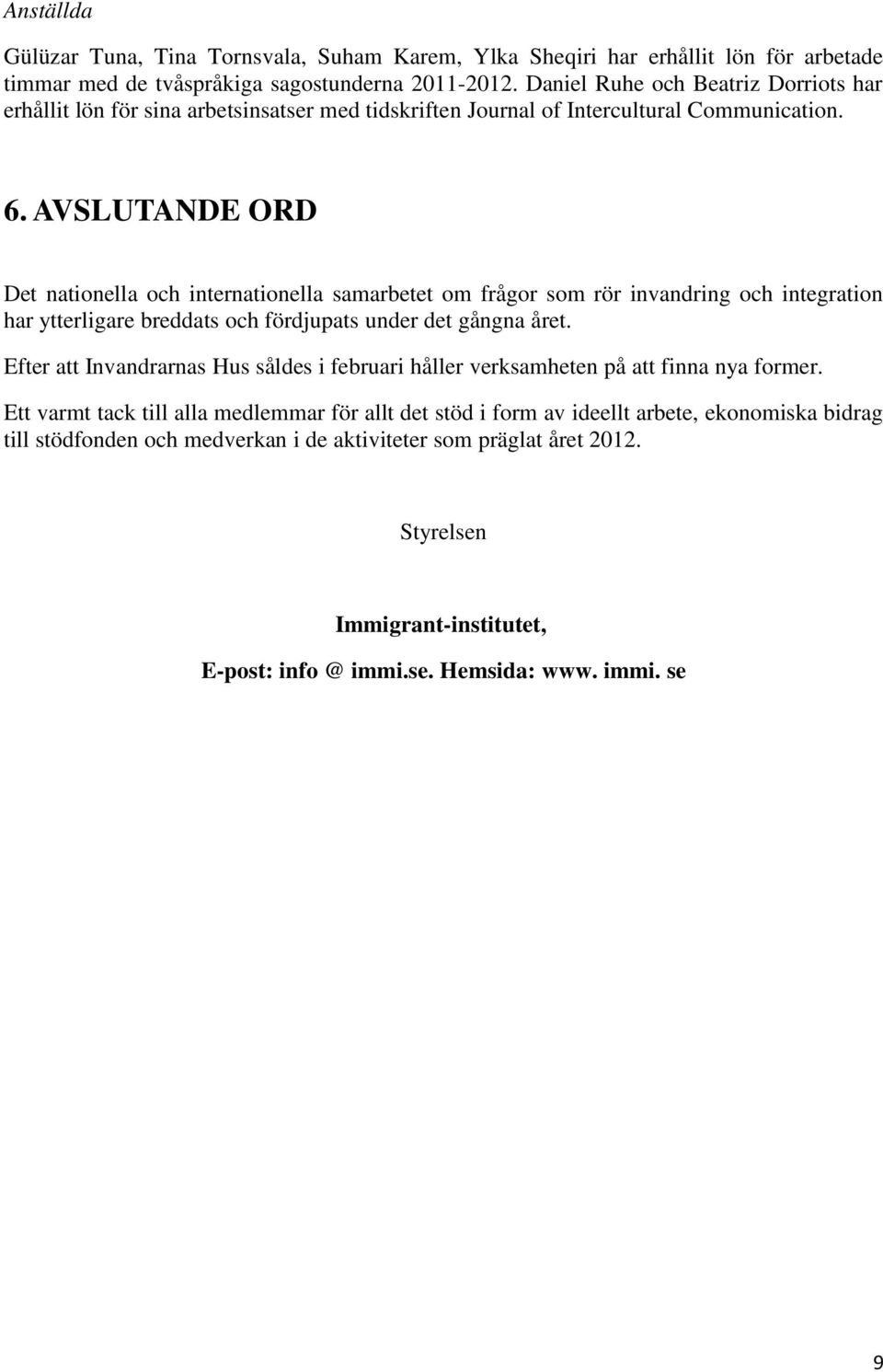 Anställda

Gülüzar Tuna, Tina Tornsvala, Suham Karem, Ylka Sheqiri har erhållit lön för arbetade timmar med de tvåspråkiga sagostunderna 2011-2012. Daniel Ruhe och Beatriz Dorriots har erhållit lön för sina arbetsinsatser med tidskriften Journal of Intercultural Communication.

6. AVSLUTANDE ORD

Det nationella och internationella samarbetet om frågor som rör invandring och integration har ytterligare breddats och fördjupats under det gångna året.

Efter att Invandrarnas Hus såldes i februari håller verksamheten på att finna nya former.

Ett varmt tack till alla medlemmar för allt det stöd i form av ideellt arbete, ekonomiska bidrag till stödfonden och medverkan i de aktiviteter som präglat året 2012.

Styrelsen

Immigrant-institutet,

E-post: info @ immi.se. Hemsida: www. immi. se

9